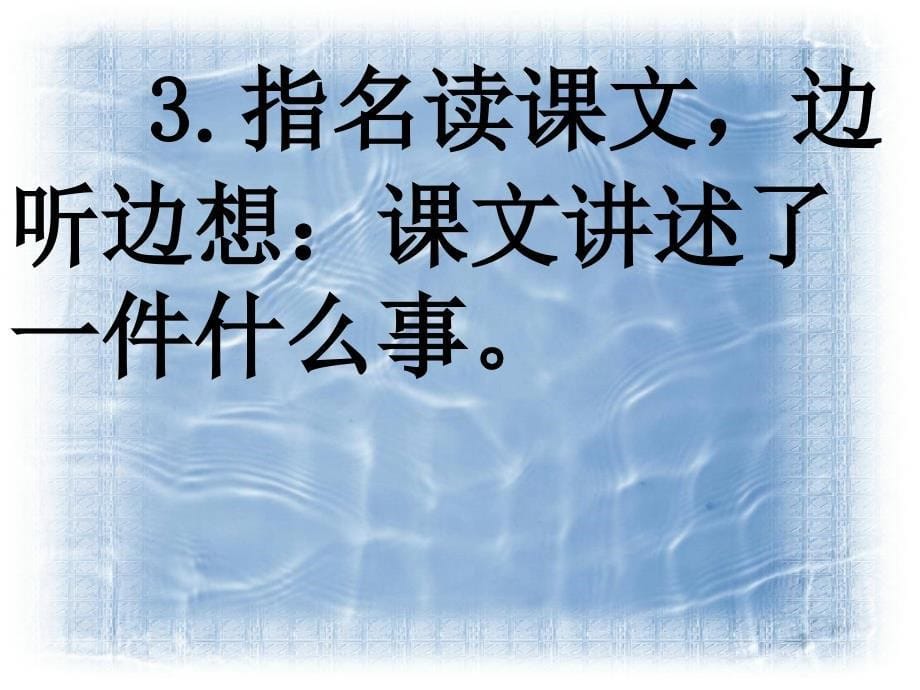 3. 指名读课文，边听边想：课文讲述了一件什么事。